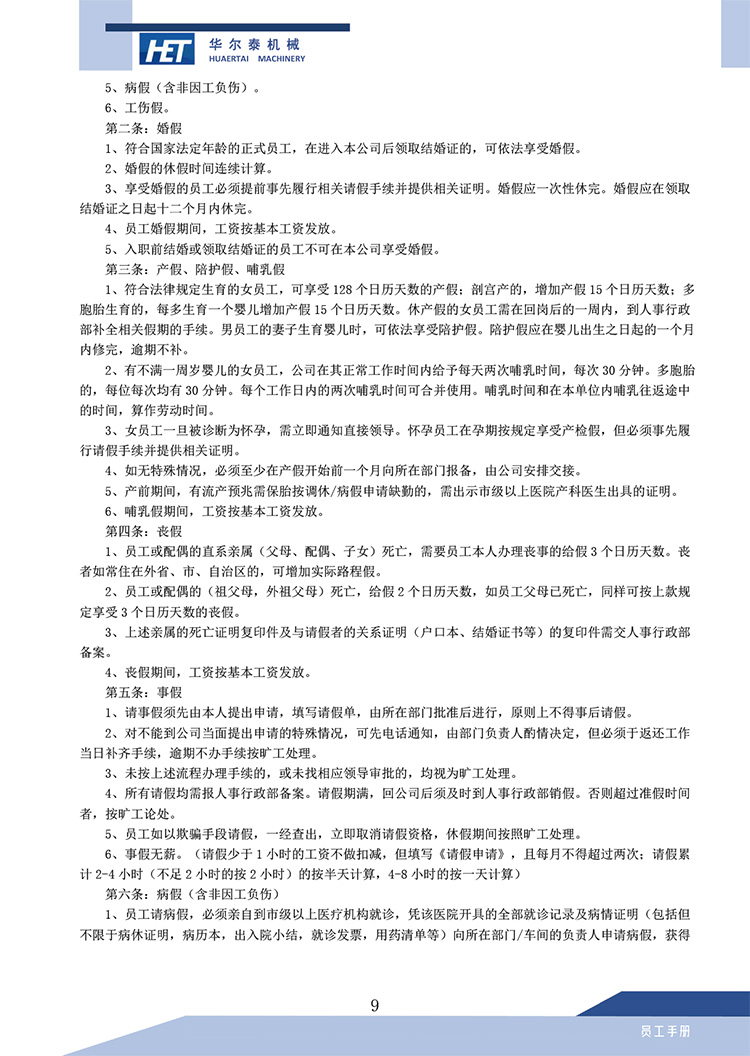 HET 华尔泰机械 HUAERTAI MACHINERY

5、病假（含非因工负伤）。

6、工伤假。

第二条：婚假

1、符合国家法定年龄的正式员工，在进入本公司后领取结婚证的，可依法享受婚假。

2、婚假的休假时间连续计算。

3、享受婚假的员工必须提前事先履行相关请假手续并提供相关证明。婚假应一次性休完。婚假应在领取结婚证之日起十二个月内休完。

4、员工婚假期间，工资按基本工资发放。

5、入职前结婚或领取结婚证的员工不可在本公司享受婚假。

第三条：产假、陪护假、哺乳假

1、符合法律规定生育的女员工，可享受 128 个日历天数的产假；剖宫产的，增加产假 15 个日历天数；多胞胎生育的，每多生育一个婴儿增加产假 15 个日历天数。休产假的女员工需在回岗后的一周内，到人事行政部补全相关假期的手续。男员工的妻子生育婴儿时，可依法享受陪护假。陪护假应在婴儿出生之日起的一个月内修完，逾期不补。

2、有不满一周岁婴儿的女员工，公司在其正常工作时间内给予每天两次哺乳时间，每次 30 分钟。多胞胎的，每位每次均有 30 分钟。每个工作日内的两次哺乳时间可合并使用。哺乳时间和在本单位内哺乳往返途中的时间，算作劳动时间。

3、女员工一旦被诊断为怀孕，需立即通知直接领导。怀孕员工在孕期按规定享受产检假，但必须事先履行请假手续并提供相关证明。

4、如无特殊情况，必须至少在产假开始前一个月向所在部门报备，由公司安排交接。

5、产前期间，有流产预兆需保胎按调休/病假申请缺勤的，需出示市级以上医院产科医生出具的证明。

6、哺乳假期间，工资按基本工资发放。

第四条：丧假

1、员工或配偶的直系亲属（父母、配偶、子女）死亡，需要员工本人办理丧事的给假 3 个日历天数。丧者如常住在外省、市、自治区的，可增加实际路程假。

2、员工或配偶的（祖父母，外祖父母）死亡，给假 2 个日历天数，如员工父母已死亡，同样可按上款规定享受 3 个日历天数的丧假。

3、上述亲属的死亡证明复印件及与请假者的关系证明（户口本、结婚证书等）的复印件需交人事行政部备案。

4、丧假期间，工资按基本工资发放。

第五条：事假

1、请事假须先由本人提出申请，填写请假单，由所在部门批准后进行，原则上不得事后请假。

2、对不能到公司当面提出申请的特殊情况，可先电话通知，由部门负责人酌情决定，但必须于返还工作当日补齐手续，逾期不办手续按旷工处理。

3、未按上述流程办理手续的，或未找相应领导审批的，均视为旷工处理。

4、所有请假均需报人事行政部备案。请假期满，回公司后须及时到人事行政部销假。否则超过准假时间者，按旷工论处。

5、员工如以欺骗手段请假，一经查出，立即取消请假资格，休假期间按照旷工处理。

6、事假无薪。（请假少于 1 小时的工资不做扣减，但填写《请假申请》，且每月不得超过两次；请假累计 2-4 小时（不足 2 小时的按 2 小时）的按半天计算，4-8 小时的按一天计算）

第六条：病假（含非因工负伤）

1、员工请病假，必须亲自到市级以上医疗机构就诊，凭该医院开具的全部就诊记录及病情证明（包括但不限于病休证明，病历本，出入院小结，就诊发票，用药清单等）向所在部门/车间的负责人申请病假，获得

9

员工手册